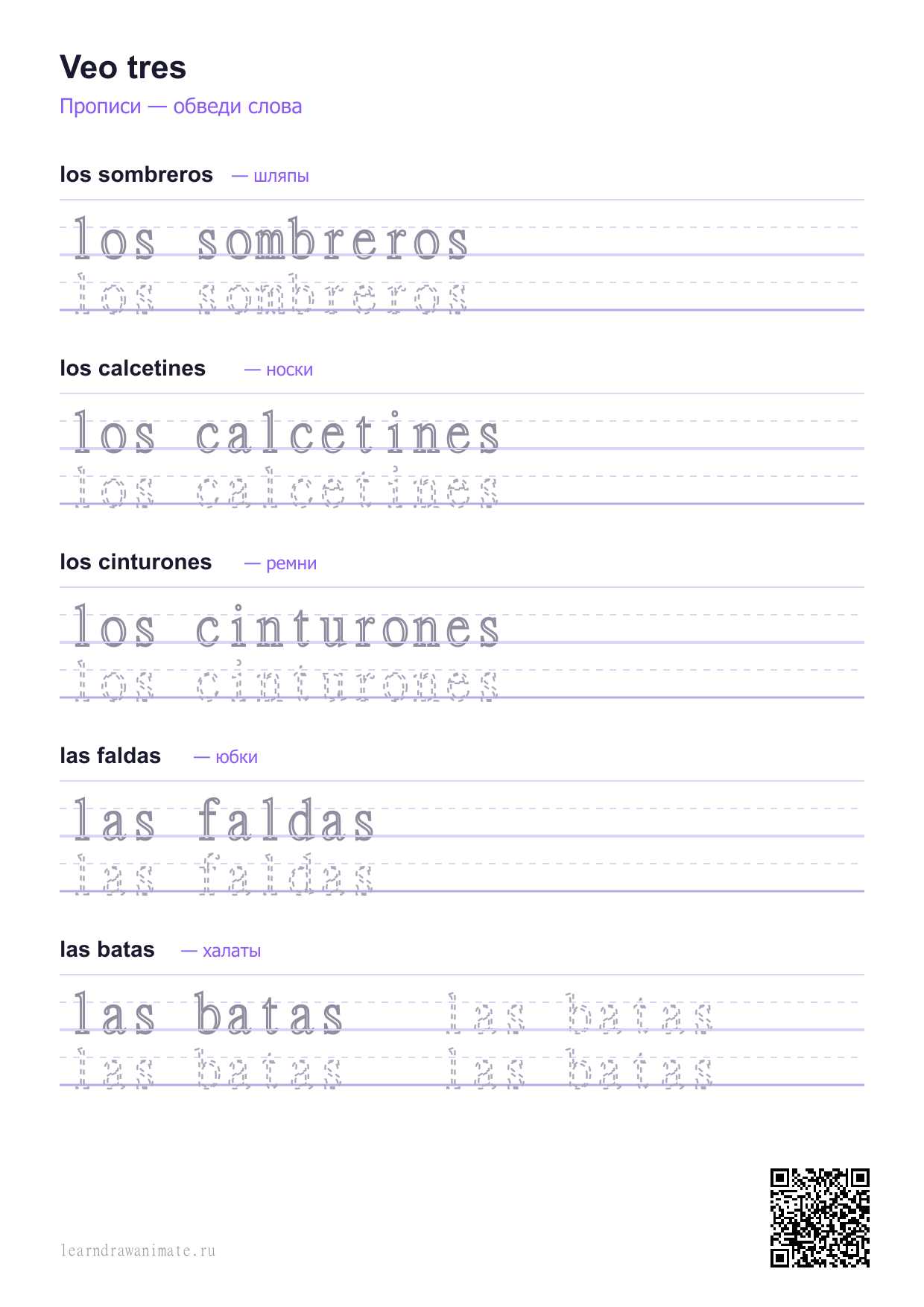 Veo tres

Прописи — обведи слова

los sombreros — шляпы

los sombreros

los sombreros

los calcetines — носки

los calcetines

los calcetines

los cinturones — ремни

los cinturones

los cinturones

las faldas — юбки

las faldas

las faldas

las batas — халаты

las batas las batas

las batas las batas

learndrawanimate.ru